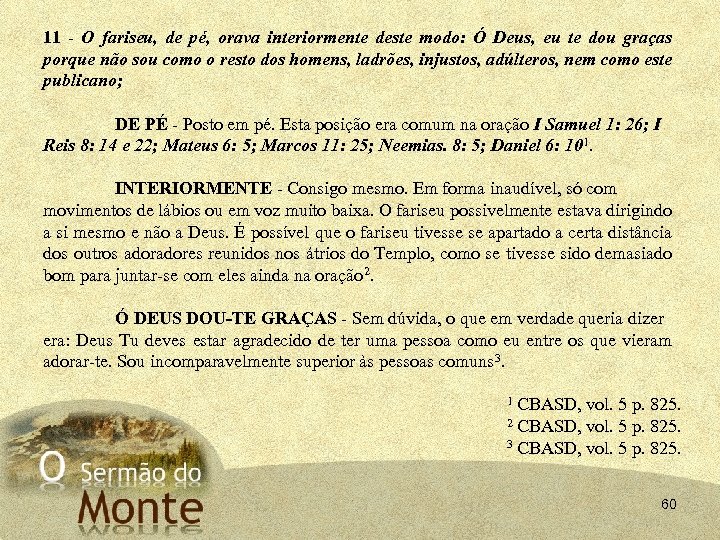 11 - O fariseu, de pé, orava interiormente deste modo: Ó Deus, eu te dou graças porque não sou como o resto dos homens, ladrões, injustos, adúlteros, nem como este publicano;

DE PÉ - Posto em pé. Esta posição era comum na oração I Samuel 1: 26; I Reis 8: 14 e 22; Mateus 6: 5; Marcos 11: 25; Neemias. 8: 5; Daniel 6: 10$^1$.

INTERIORMENTE - Consigo mesmo. Em forma inaudível, só com movimentos de lábios ou em voz muito baixa. O fariseu possivelmente estava dirigindo a si mesmo e não a Deus. É possível que o fariseu tivesse se apartado a certa distância dos outros adoradores reunidos nos átrios do Templo, como se tivesse sido demasiado bom para juntar-se com eles ainda na oração$^2$.

Ó DEUS DOU-TE GRAÇAS - Sem dúvida, o que em verdade queria dizer era: Deus Tu deves estar agradecido de ter uma pessoa como eu entre os que vieram adorar-te. Sou incomparavelmente superior às pessoas comuns$^3$.

$^1$ CBASD, vol. 5 p. 825.
$^2$ CBASD, vol. 5 p. 825.
$^3$ CBASD, vol. 5 p. 825.

O Sermão do Monte

60